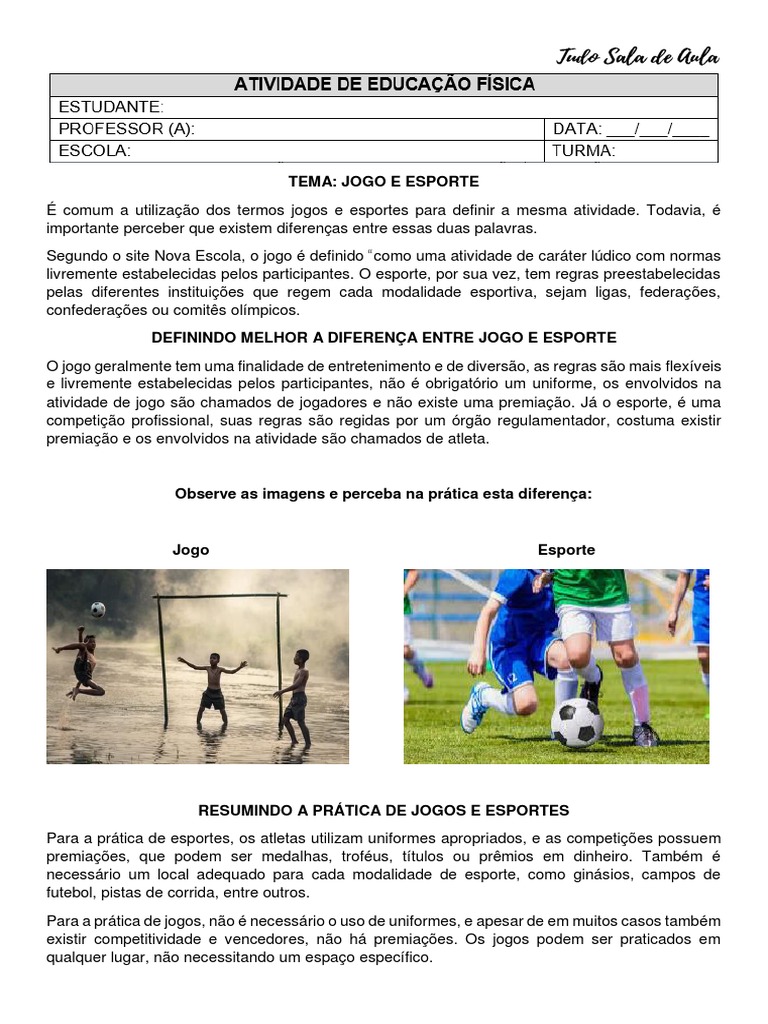 Tudo Sala de Aula

| ATIVIDADE DE EDUCAÇÃO FÍSICA | |
|---|---|
| ESTUDANTE: | |
| PROFESSOR (A): | DATA: ___/___/____ |
| ESCOLA: | TURMA: |

TEMA: JOGO E ESPORTE

É comum a utilização dos termos jogos e esportes para definir a mesma atividade. Todavia, é importante perceber que existem diferenças entre essas duas palavras.

Segundo o site Nova Escola, o jogo é definido "como uma atividade de caráter lúdico com normas livremente estabelecidas pelos participantes. O esporte, por sua vez, tem regras preestabelecidas pelas diferentes instituições que regem cada modalidade esportiva, sejam ligas, federações, confederações ou comitês olímpicos.

DEFININDO MELHOR A DIFERENÇA ENTRE JOGO E ESPORTE

O jogo geralmente tem uma finalidade de entretenimento e de diversão, as regras são mais flexíveis e livremente estabelecidas pelos participantes, não é obrigatório um uniforme, os envolvidos na atividade de jogo são chamados de jogadores e não existe uma premiação. Já o esporte, é uma competição profissional, suas regras são regidas por um órgão regulamentador, costuma existir premiação e os envolvidos na atividade são chamados de atleta.

Observe as imagens e perceba na prática esta diferença:

Jogo

Esporte

12

RESUMINDO A PRÁTICA DE JOGOS E ESPORTES

Para a prática de esportes, os atletas utilizam uniformes apropriados, e as competições possuem premiações, que podem ser medalhas, troféus, títulos ou prêmios em dinheiro. Também é necessário um local adequado para cada modalidade de esporte, como ginásios, campos de futebol, pistas de corrida, entre outros.

Para a prática de jogos, não é necessário o uso de uniformes, e apesar de em muitos casos também existir competitividade e vencedores, não há premiações. Os jogos podem ser praticados em qualquer lugar, não necessitando um espaço específico.